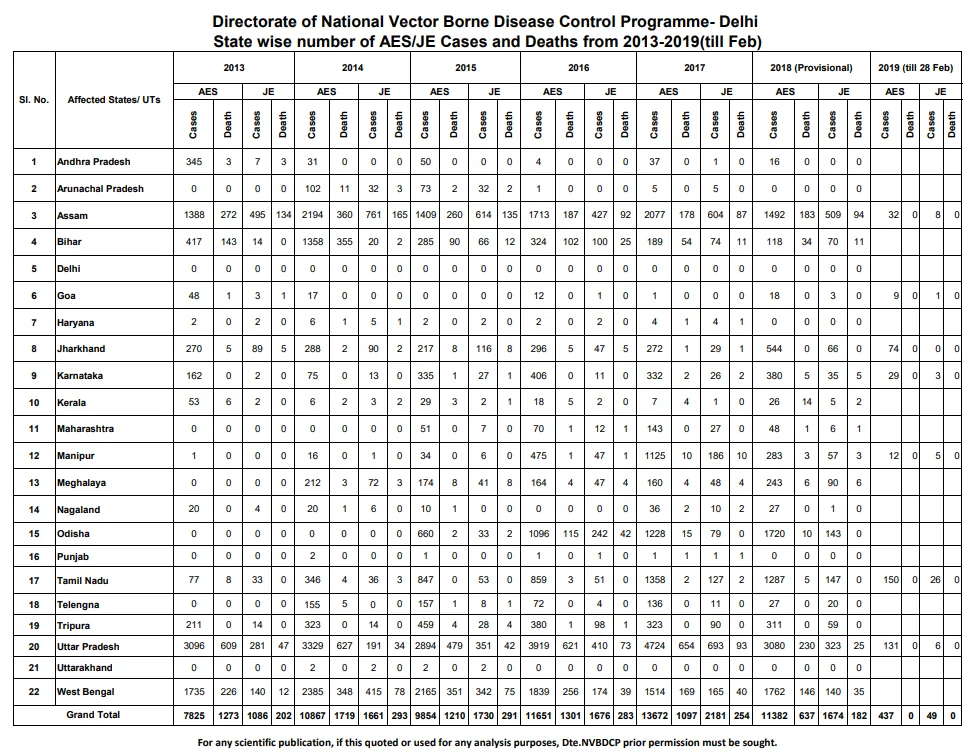 Directorate of National Vector Borne Disease Control Programme- Delhi
State wise number of AES/JE Cases and Deaths from 2013-2019(till Feb)

| Sl. No. | Affected States/ UTs | 2013 AES Cases | 2013 AES Death | 2013 JE Cases | 2013 JE Death | 2014 AES Cases | 2014 AES Death | 2014 JE Cases | 2014 JE Death | 2015 AES Cases | 2015 AES Death | 2015 JE Cases | 2015 JE Death | 2016 AES Cases | 2016 AES Death | 2016 JE Cases | 2016 JE Death | 2017 AES Cases | 2017 AES Death | 2017 JE Cases | 2017 JE Death | 2018 (Provisional) AES Cases | 2018 (Provisional) AES Death | 2018 (Provisional) JE Cases | 2018 (Provisional) JE Death | 2019 (till 28 Feb) AES Cases | 2019 (till 28 Feb) AES Death | 2019 (till 28 Feb) JE Cases | 2019 (till 28 Feb) JE Death |
|---|---|---|---|---|---|---|---|---|---|---|---|---|---|---|---|---|---|---|---|---|---|---|---|---|---|---|---|---|---|
| 1 | Andhra Pradesh | 345 | 3 | 7 | 3 | 31 | 0 | 0 | 0 | 50 | 0 | 0 | 0 | 4 | 0 | 0 | 0 | 37 | 0 | 1 | 0 | 16 | 0 | 0 | 0 | | | | |
| 2 | Arunachal Pradesh | 0 | 0 | 0 | 0 | 102 | 11 | 32 | 3 | 73 | 2 | 32 | 2 | 1 | 0 | 0 | 0 | 5 | 0 | 5 | 0 | 0 | 0 | 0 | 0 | | | | |
| 3 | Assam | 1388 | 272 | 495 | 134 | 2194 | 360 | 761 | 165 | 1409 | 260 | 614 | 135 | 1713 | 187 | 427 | 92 | 2077 | 178 | 604 | 87 | 1492 | 183 | 509 | 94 | 32 | 0 | 8 | 0 |
| 4 | Bihar | 417 | 143 | 14 | 0 | 1358 | 355 | 20 | 2 | 285 | 90 | 66 | 12 | 324 | 102 | 100 | 25 | 189 | 54 | 74 | 11 | 118 | 34 | 70 | 11 | | | | |
| 5 | Delhi | 0 | 0 | 0 | 0 | 0 | 0 | 0 | 0 | 0 | 0 | 0 | 0 | 0 | 0 | 0 | 0 | 0 | 0 | 0 | 0 | 0 | 0 | 0 | 0 | | | | |
| 6 | Goa | 48 | 1 | 3 | 1 | 17 | 0 | 0 | 0 | 0 | 0 | 0 | 0 | 12 | 0 | 1 | 0 | 1 | 0 | 0 | 0 | 18 | 0 | 3 | 0 | 9 | 0 | 1 | 0 |
| 7 | Haryana | 2 | 0 | 2 | 0 | 6 | 1 | 5 | 1 | 2 | 0 | 2 | 0 | 2 | 0 | 2 | 0 | 4 | 1 | 4 | 1 | 0 | 0 | 0 | 0 | | | | |
| 8 | Jharkhand | 270 | 5 | 89 | 5 | 288 | 2 | 90 | 2 | 217 | 8 | 116 | 8 | 296 | 5 | 47 | 5 | 272 | 1 | 29 | 1 | 544 | 0 | 66 | 0 | 74 | 0 | 0 | 0 |
| 9 | Karnataka | 162 | 0 | 2 | 0 | 75 | 0 | 13 | 0 | 335 | 1 | 27 | 1 | 406 | 0 | 11 | 0 | 332 | 2 | 26 | 2 | 380 | 5 | 35 | 5 | 29 | 0 | 3 | 0 |
| 10 | Kerala | 53 | 6 | 2 | 0 | 6 | 2 | 3 | 2 | 29 | 3 | 2 | 1 | 18 | 5 | 2 | 0 | 7 | 4 | 1 | 0 | 26 | 14 | 5 | 2 | | | | |
| 11 | Maharashtra | 0 | 0 | 0 | 0 | 0 | 0 | 0 | 0 | 51 | 0 | 7 | 0 | 70 | 1 | 12 | 1 | 143 | 0 | 27 | 0 | 48 | 1 | 6 | 1 | | | | |
| 12 | Manipur | 1 | 0 | 0 | 0 | 16 | 0 | 1 | 0 | 34 | 0 | 6 | 0 | 475 | 1 | 47 | 1 | 1125 | 10 | 186 | 10 | 283 | 3 | 57 | 3 | 12 | 0 | 5 | 0 |
| 13 | Meghalaya | 0 | 0 | 0 | 0 | 212 | 3 | 72 | 3 | 174 | 8 | 41 | 8 | 164 | 4 | 47 | 4 | 160 | 4 | 48 | 4 | 243 | 6 | 90 | 6 | | | | |
| 14 | Nagaland | 20 | 0 | 4 | 0 | 20 | 1 | 6 | 0 | 10 | 1 | 0 | 0 | 0 | 0 | 0 | 0 | 36 | 2 | 10 | 2 | 27 | 0 | 1 | 0 | | | | |
| 15 | Odisha | 0 | 0 | 0 | 0 | 0 | 0 | 0 | 0 | 660 | 2 | 33 | 2 | 1096 | 115 | 242 | 42 | 1228 | 15 | 79 | 0 | 1720 | 10 | 143 | 0 | | | | |
| 16 | Punjab | 0 | 0 | 0 | 0 | 2 | 0 | 0 | 0 | 1 | 0 | 0 | 0 | 1 | 0 | 1 | 0 | 1 | 1 | 1 | 1 | 0 | 0 | 0 | 0 | | | | |
| 17 | Tamil Nadu | 77 | 8 | 33 | 0 | 346 | 4 | 36 | 3 | 847 | 0 | 53 | 0 | 859 | 3 | 51 | 0 | 1358 | 2 | 127 | 2 | 1287 | 5 | 147 | 0 | 150 | 0 | 26 | 0 |
| 18 | Telengna | 0 | 0 | 0 | 0 | 155 | 5 | 0 | 0 | 157 | 1 | 8 | 1 | 72 | 0 | 4 | 0 | 136 | 0 | 11 | 0 | 27 | 0 | 20 | 0 | | | | |
| 19 | Tripura | 211 | 0 | 14 | 0 | 323 | 0 | 14 | 0 | 459 | 4 | 28 | 4 | 380 | 1 | 98 | 1 | 323 | 0 | 90 | 0 | 311 | 0 | 59 | 0 | | | | |
| 20 | Uttar Pradesh | 3096 | 609 | 281 | 47 | 3329 | 627 | 191 | 34 | 2894 | 479 | 351 | 42 | 3919 | 621 | 410 | 73 | 4724 | 654 | 693 | 93 | 3080 | 230 | 323 | 25 | 131 | 0 | 6 | 0 |
| 21 | Uttarakhand | 0 | 0 | 0 | 0 | 2 | 0 | 2 | 0 | 2 | 0 | 2 | 0 | 0 | 0 | 0 | 0 | 0 | 0 | 0 | 0 | 0 | 0 | 0 | 0 | | | | |
| 22 | West Bengal | 1735 | 226 | 140 | 12 | 2385 | 348 | 415 | 78 | 2165 | 351 | 342 | 75 | 1839 | 256 | 174 | 39 | 1514 | 169 | 165 | 40 | 1762 | 146 | 140 | 35 | | | | |
| | Grand Total | 7825 | 1273 | 1086 | 202 | 10867 | 1719 | 1661 | 293 | 9854 | 1210 | 1730 | 291 | 11651 | 1301 | 1676 | 283 | 13672 | 1097 | 2181 | 254 | 11382 | 637 | 1674 | 182 | 437 | 0 | 49 | 0 |

For any scientific publication, if this quoted or used for any analysis purposes, Dte.NVBDCP prior permission must be sought.